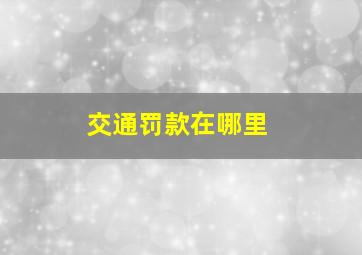 交通罚款在哪里